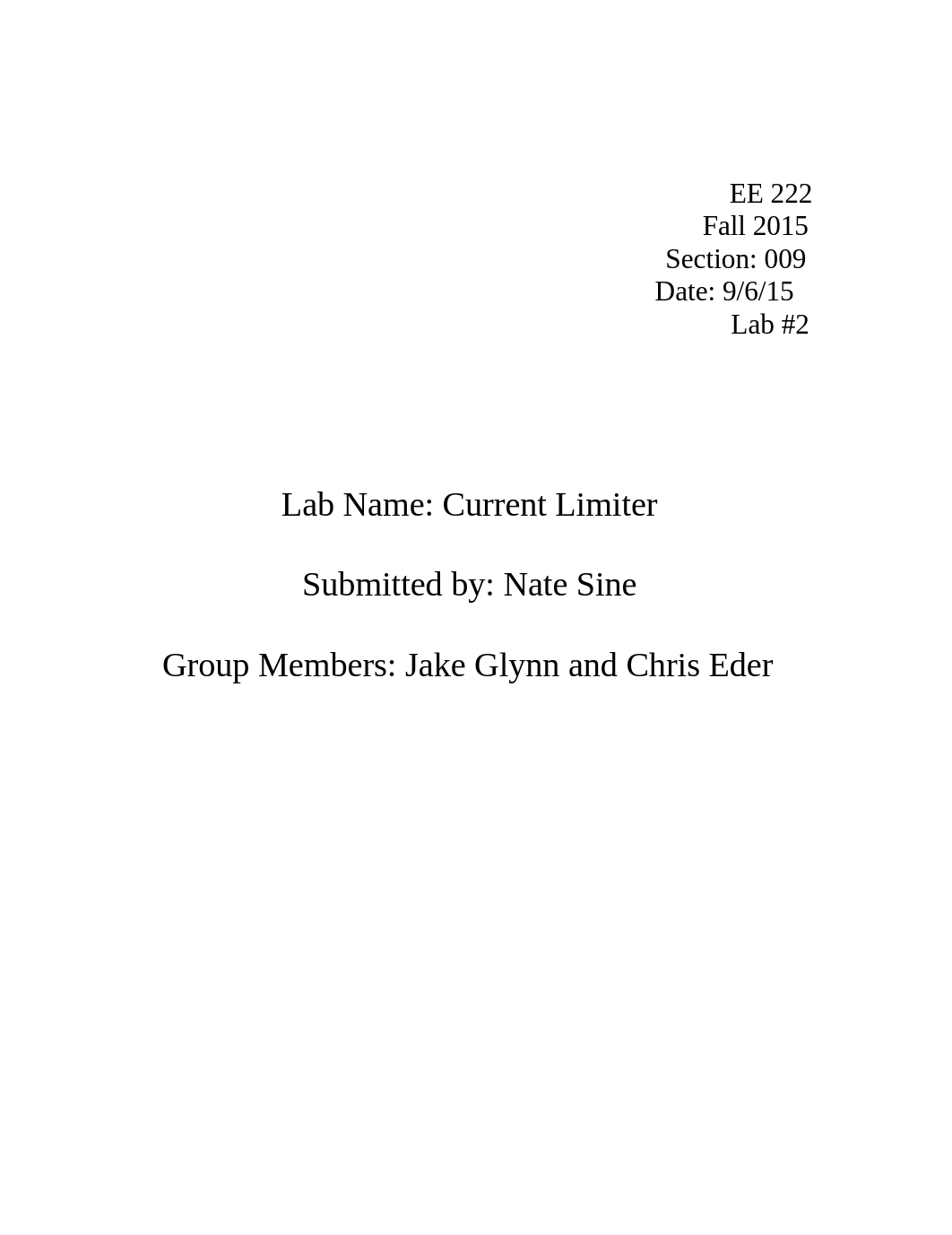 EE 222
Fall 2015
Section: 009
Date: 9/6/15
Lab #2

Lab Name: Current Limiter

Submitted by: Nate Sine

Group Members: Jake Glynn and Chris Eder